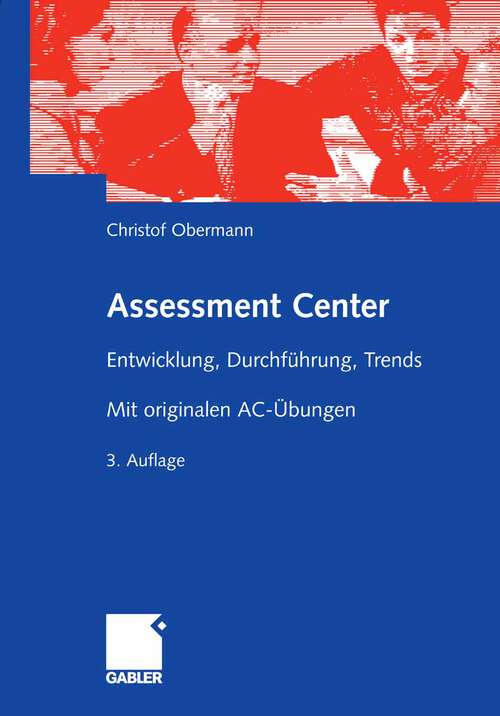 Christof Obermann

Assessment Center

Entwicklung, Durchführung, Trends

Mit originalen AC-Übungen

3. Auflage

GABLER